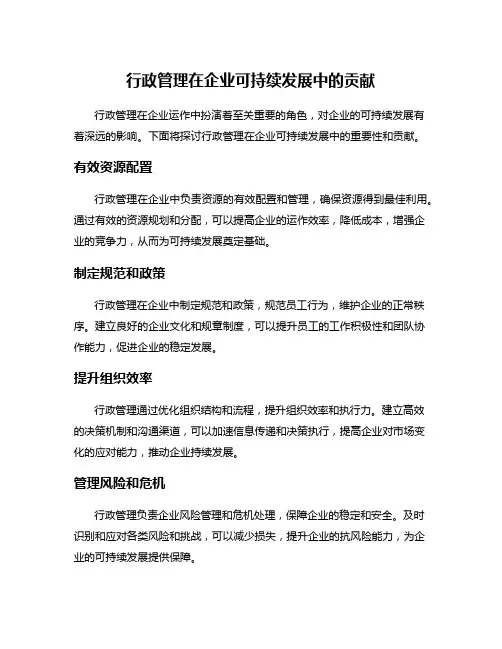 行政管理在企业可持续发展中的贡献

行政管理在企业运作中扮演着至关重要的角色，对企业的可持续发展有着深远的影响。下面将探讨行政管理在企业可持续发展中的重要性和贡献。

有效资源配置

行政管理在企业中负责资源的有效配置和管理，确保资源得到最佳利用。通过有效的资源规划和分配，可以提高企业的运作效率，降低成本，增强企业的竞争力，从而为可持续发展奠定基础。

制定规范和政策

行政管理在企业中制定规范和政策，规范员工行为，维护企业的正常秩序。建立良好的企业文化和规章制度，可以提升员工的工作积极性和团队协作能力，促进企业的稳定发展。

提升组织效率

行政管理通过优化组织结构和流程，提升组织效率和执行力。建立高效的决策机制和沟通渠道，可以加速信息传递和决策执行，提高企业对市场变化的应对能力，推动企业持续发展。

管理风险和危机

行政管理负责企业风险管理和危机处理，保障企业的稳定和安全。及时识别和应对各类风险和挑战，可以减少损失，提升企业的抗风险能力，为企业的可持续发展提供保障。